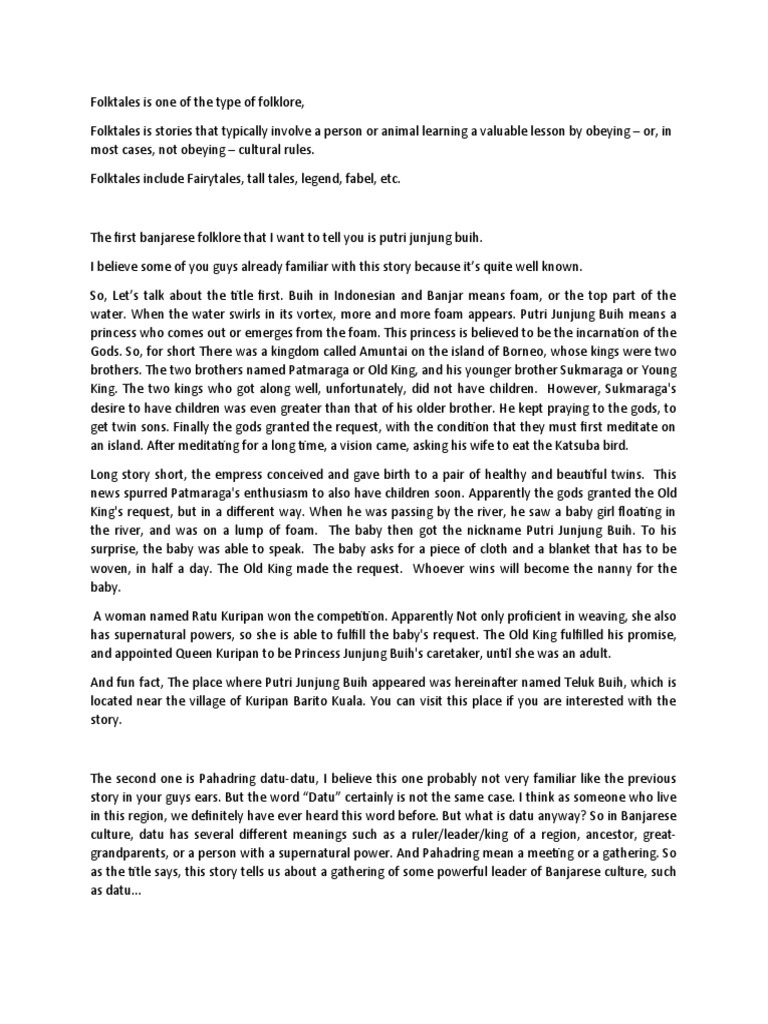 Folktales is one of the type of folklore,

Folktales is stories that typically involve a person or animal learning a valuable lesson by obeying – or, in most cases, not obeying – cultural rules.

Folktales include Fairytales, tall tales, legend, fabel, etc.

The first banjarese folklore that I want to tell you is putri junjung buih.

I believe some of you guys already familiar with this story because it's quite well known.

So, Let's talk about the title first. Buih in Indonesian and Banjar means foam, or the top part of the water. When the water swirls in its vortex, more and more foam appears. Putri Junjung Buih means a princess who comes out or emerges from the foam. This princess is believed to be the incarnation of the Gods. So, for short There was a kingdom called Amuntai on the island of Borneo, whose kings were two brothers. The two brothers named Patmaraga or Old King, and his younger brother Sukmaraga or Young King. The two kings who got along well, unfortunately, did not have children. However, Sukmaraga's desire to have children was even greater than that of his older brother. He kept praying to the gods, to get twin sons. Finally the gods granted the request, with the condition that they must first meditate on an island. After meditating for a long time, a vision came, asking his wife to eat the Katsuba bird.

Long story short, the empress conceived and gave birth to a pair of healthy and beautiful twins. This news spurred Patmaraga's enthusiasm to also have children soon. Apparently the gods granted the Old King's request, but in a different way. When he was passing by the river, he saw a baby girl floating in the river, and was on a lump of foam. The baby then got the nickname Putri Junjung Buih. To his surprise, the baby was able to speak. The baby asks for a piece of cloth and a blanket that has to be woven, in half a day. The Old King made the request. Whoever wins will become the nanny for the baby.

A woman named Ratu Kuripan won the competition. Apparently Not only proficient in weaving, she also has supernatural powers, so she is able to fulfill the baby's request. The Old King fulfilled his promise, and appointed Queen Kuripan to be Princess Junjung Buih's caretaker, until she was an adult.

And fun fact, The place where Putri Junjung Buih appeared was hereinafter named Teluk Buih, which is located near the village of Kuripan Barito Kuala. You can visit this place if you are interested with the story.

The second one is Pahadring datu-datu, I believe this one probably not very familiar like the previous story in your guys ears. But the word "Datu" certainly is not the same case. I think as someone who live in this region, we definitely have ever heard this word before. But what is datu anyway? So in Banjarese culture, datu has several different meanings such as a ruler/leader/king of a region, ancestor, great-grandparents, or a person with a supernatural power. And Pahadring mean a meeting or a gathering. So as the title says, this story tells us about a gathering of some powerful leader of Banjarese culture, such as datu...